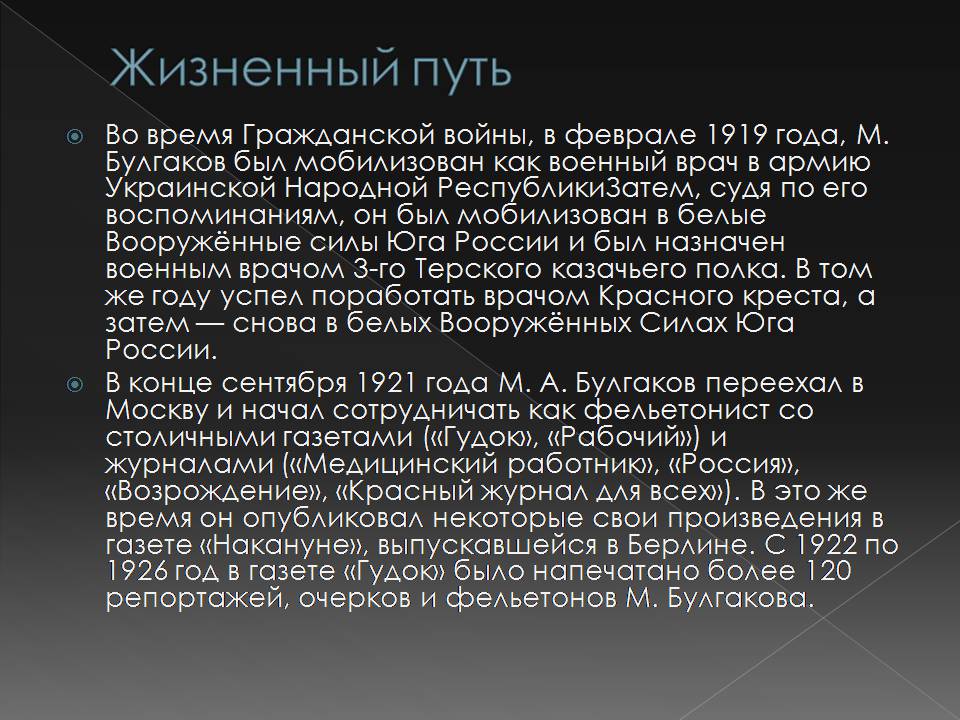 Жизненный путь

Во время Гражданской войны, в феврале 1919 года, М. Булгаков был мобилизован как военный врач в армию Украинской Народной РеспубликиЗатем, судя по его воспоминаниям, он был мобилизован в белые Вооружённые силы Юга России и был назначен военным врачом 3-го Терского казачьего полка. В том же году успел поработать врачом Красного креста, а затем — снова в белых Вооружённых Силах Юга России.

В конце сентября 1921 года М. А. Булгаков переехал в Москву и начал сотрудничать как фельетонист со столичными газетами («Гудок», «Рабочий») и журналами («Медицинский работник», «Россия», «Возрождение», «Красный журнал для всех»). В это же время он опубликовал некоторые свои произведения в газете «Накануне», выпускавшейся в Берлине. С 1922 по 1926 год в газете «Гудок» было напечатано более 120 репортажей, очерков и фельетонов М. Булгакова.